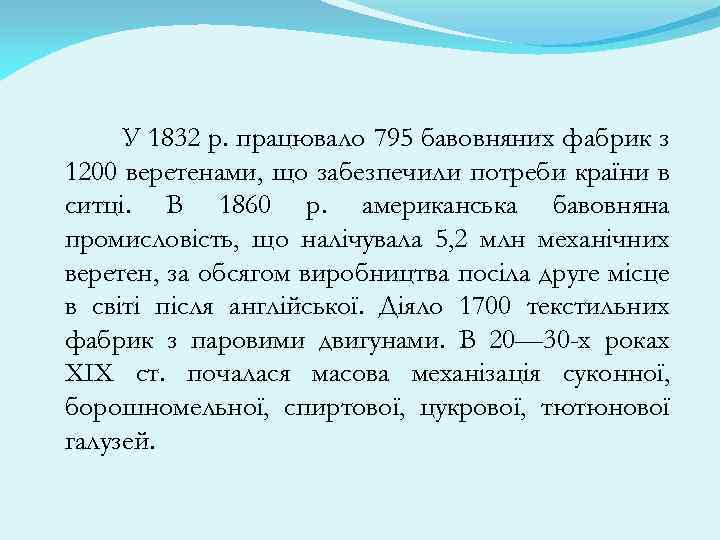 У 1832 р. працювало 795 бавовняних фабрик з 1200 веретенами, що забезпечили потреби країни в ситці. В 1860 р. американська бавовняна промисловість, що налічувала 5,2 млн механічних веретен, за обсягом виробництва посіла друге місце в світі після англійської. Діяло 1700 текстильних фабрик з паровими двигунами. В 20—30-х роках XIX ст. почалася масова механізація суконної, борошномельної, спиртової, цукрової, тютюнової галузей.